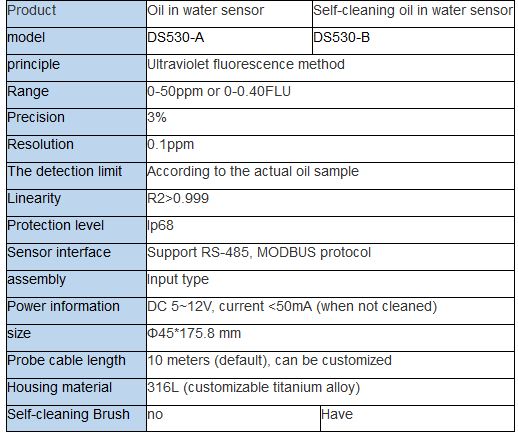 | Product | Oil in water sensor | Self-cleaning oil in water sensor |
|---|---|---|
| model | DS530-A | DS530-B |
| principle | Ultraviolet fluorescence method | |
| Range | 0-50ppm or 0-0.40FLU | |
| Precision | 3% | |
| Resolution | 0.1ppm | |
| The detection limit | According to the actual oil sample | |
| Linearity | R2>0.999 | |
| Protection level | Ip68 | |
| Sensor interface | Support RS-485, MODBUS protocol | |
| assembly | Input type | |
| Power information | DC 5~12V, current <50mA (when not cleaned) | |
| size | Φ45*175.8 mm | |
| Probe cable length | 10 meters (default), can be customized | |
| Housing material | 316L (customizable titanium alloy) | |
| Self-cleaning Brush | no | Have |